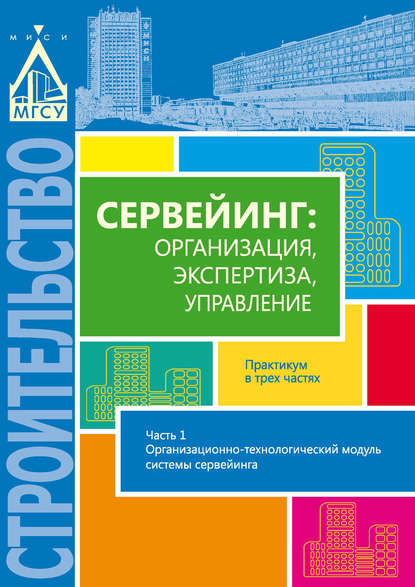 МИСИ

МГСУ

СТРОИТЕЛЬСТВО

СЕРВЕЙИНГ:
ОРГАНИЗАЦИЯ,
ЭКСПЕРТИЗА,
УПРАВЛЕНИЕ

Практикум
в трех частях

Часть 1
Организационно-технологический модуль
системы сервейинга